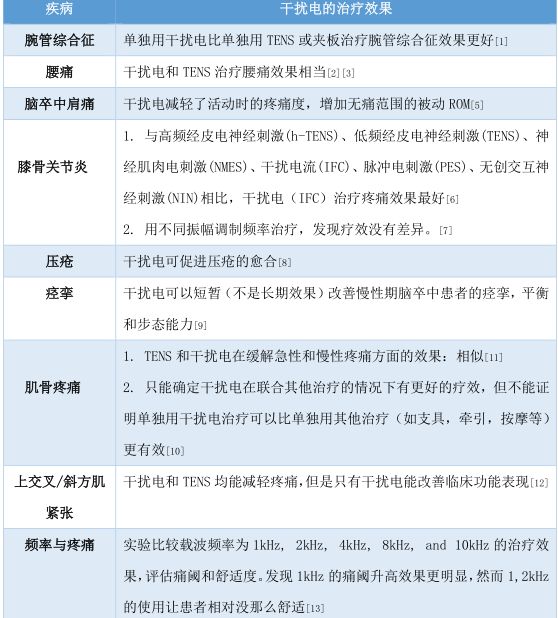 | 疾病 | 干扰电的治疗效果 |
|---|---|
| 腕管综合征 | 单独用干扰电比单独用 TENS 或夹板治疗腕管综合征效果更好[1] |
| 腰痛 | 干扰电和 TENS 治疗腰痛效果相当[2][3] |
| 脑卒中肩痛 | 干扰电减轻了活动时的疼痛度，增加无痛范围的被动 ROM[5] |
| 膝骨关节炎 | 1. 与高频经皮电神经刺激(h-TENS)、低频经皮电神经刺激(TENS)、神经肌肉电刺激(NMES)、干扰电流(IFC)、脉冲电刺激(PES)、无创交互神经刺激(NIN)相比，干扰电（IFC）治疗疼痛效果最好[6] 2. 用不同振幅调制频率治疗，发现疗效没有差异。[7] |
| 压疮 | 干扰电可促进压疮的愈合[8] |
| 痉挛 | 干扰电可以短暂（不是长期效果）改善慢性期脑卒中患者的痉挛，平衡和步态能力[9] |
| 肌骨疼痛 | 1. TENS 和干扰电在缓解急性和慢性疼痛方面的效果：相似[11] 2. 只能确定干扰电在联合其他治疗的情况下有更好的疗效，但不能证明单独用干扰电治疗可以比单独用其他治疗（如支具，牵引，按摩等）更有效[10] |
| 上交叉/斜方肌紧张 | 干扰电和 TENS 均能减轻疼痛，但是只有干扰电能改善临床功能表现[12] |
| 频率与疼痛 | 实验比较载波频率为 1kHz, 2kHz, 4kHz, 8kHz, and 10kHz 的治疗效果，评估痛阈和舒适度。发现 1kHz 的痛阈升高效果更明显，然而 1,2kHz 的使用让患者相对没那么舒适[13] |